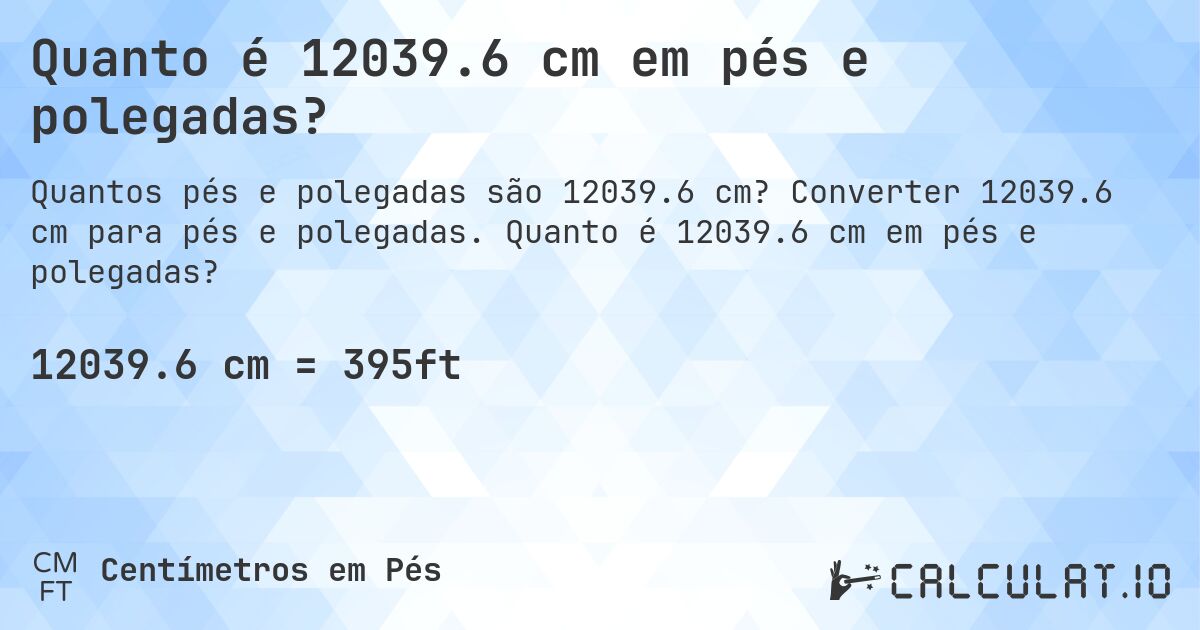 Quanto é 12039.6 cm em pés e polegadas?

Quantos pés e polegadas são 12039.6 cm? Converter 12039.6 cm para pés e polegadas. Quanto é 12039.6 cm em pés e polegadas?

12039.6 cm = 395ft

CM
FT
Centímetros em Pés

CALCULAT.IO